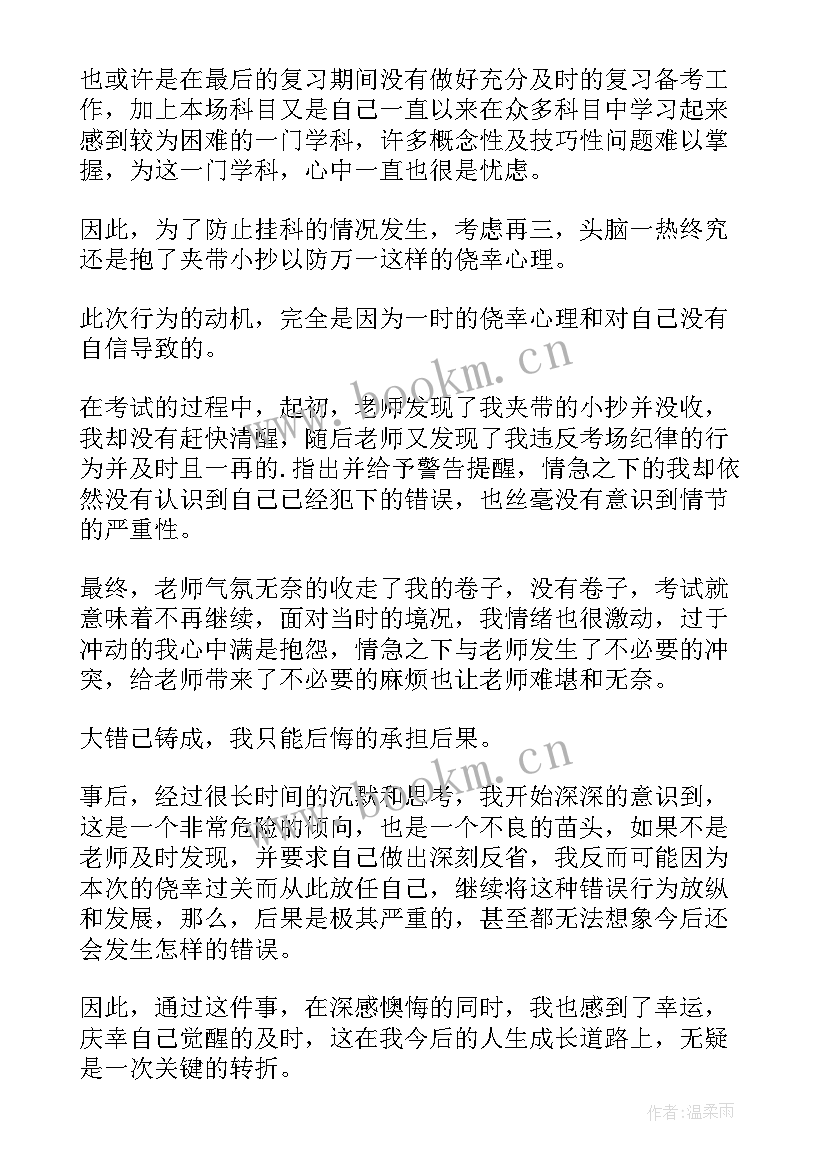 也或许是在最后的复习期间没有做好充分及时的复习备考工作，加上本场科目又是自己一直以来在众多科目中学习起来感到较为困难的一门学科，许多概念性及技巧性问题难以掌握，为这一门学科，心中一直也很是忧虑。

因此，为了防止挂科的情况发生，考虑再三，头脑一热终究还是抱了夹带小抄以防万一这样的侥幸心理。

此次行为的动机，完全是因为一时的侥幸心理和对自己没有自信导致的。

在考试的过程中，起初，老师发现了我夹带的小抄并没收，我却没有赶快清醒，随后老师又发现了我违反考场纪律的行为并及时且一再的.指出并给予警告提醒，情急之下的我却依然没有认识到自己已经犯下的错误，也丝毫没有意识到情节的严重性。

最终，老师气氛无奈的收走了我的卷子，没有卷子，考试就意味着不再继续，面对当时的境况，我情绪也很激动，过于冲动的我心中满是抱怨，情急之下与老师发生了不必要的冲突，给老师带来了不必要的麻烦也让老师难堪和无奈。

大错已铸成，我只能后悔的承担后果。

事后，经过很长时间的沉默和思考，我开始深深的意识到，这是一个非常危险的倾向，也是一个不良的苗头，如果不是老师及时发现，并要求自己做出深刻反省，我反而可能因为本次的侥幸过关而从此放任自己，继续将这种错误行为放纵和发展，那么，后果是极其严重的，甚至都无法想象今后还会发生怎样的错误。

因此，通过这件事，在深感懊悔的同时，我也感到了幸运，庆幸自己觉醒的及时，这在我今后的人生成长道路上，无疑是一次关键的转折。

www.bookm.cn
www.bookm.cn
作者：温柔雨